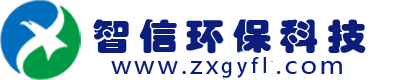 智信环保科技
www.zxgyfl.com